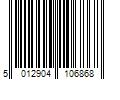 5 012904 106868